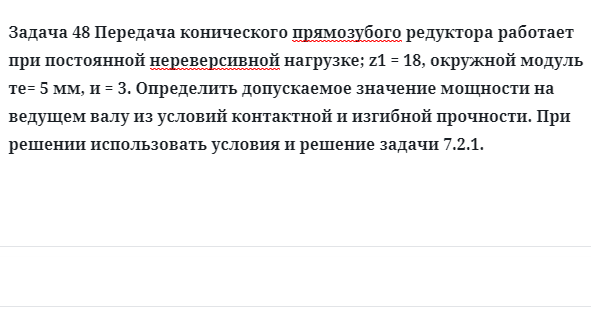 Задача 48 Передача конического прямозубого редуктора работает при постоянной нереверсивной нагрузке; z1 = 18, окружной модуль те= 5 мм, и = 3. Определить допускаемое значение мощности на ведущем валу из условий контактной и изгибной прочности. При решении использовать условия и решение задачи 7.2.1.